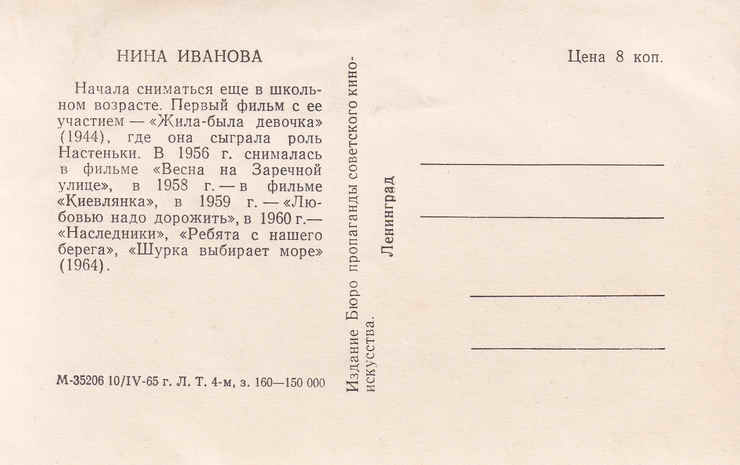 НИНА ИВАНОВА

Начала сниматься еще в школьном возрасте. Первый фильм с ее участием — «Жила-была девочка» (1944), где она сыграла роль Настеньки. В 1956 г. снималась в фильме «Весна на Заречной улице», в 1958 г. — в фильме «Киевлянка», в 1959 г. — «Любовью надо дорожить», в 1960 г.— «Наследники», «Ребята с нашего берега», «Шурка выбирает море» (1964).

М-35206 10/IV-65 г. Л. Т. 4-м, з. 160—150 000

Издание Бюро пропаганды советского киноискусства.

Ленинград

Цена 8 коп.